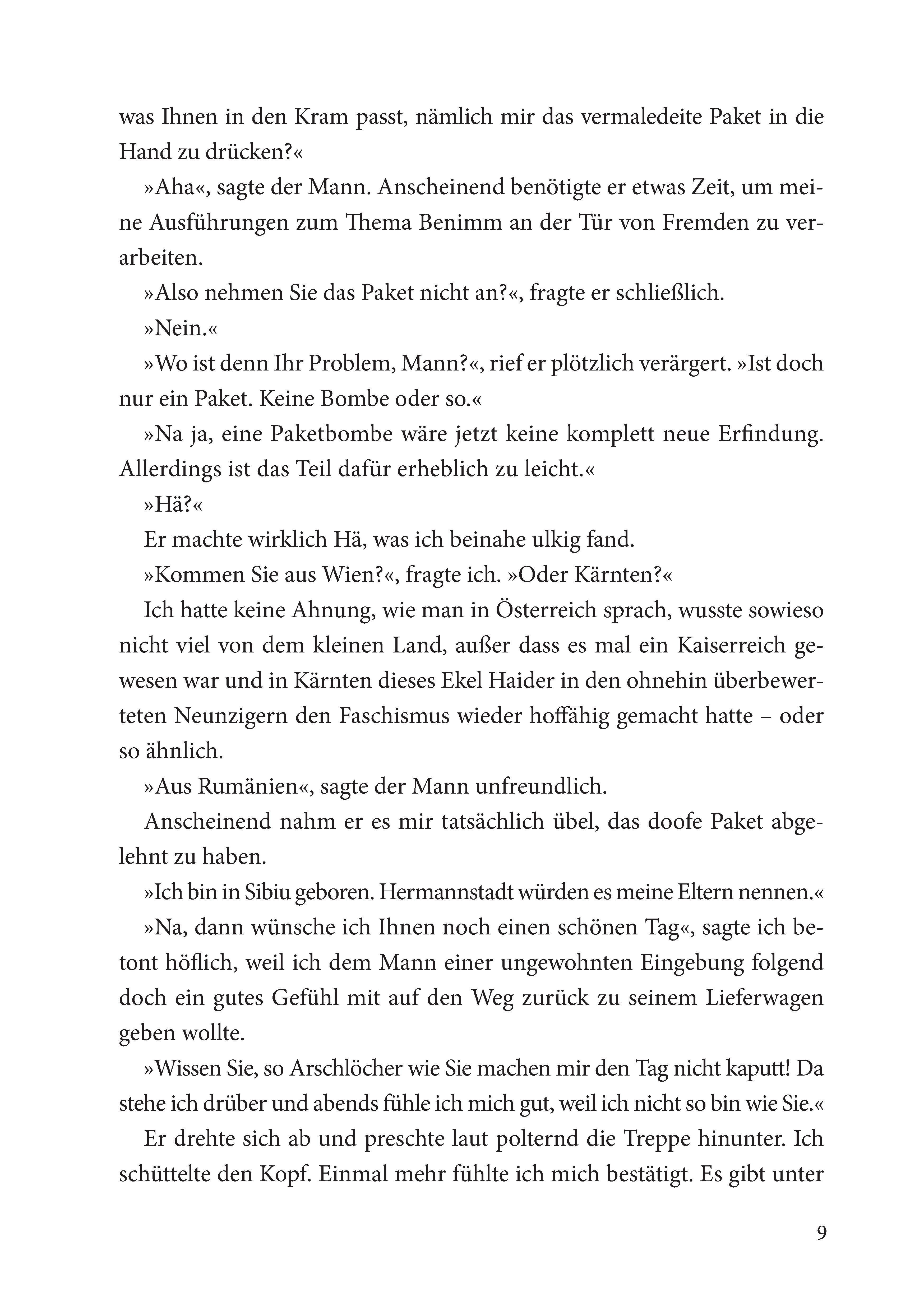 was Ihnen in den Kram passt, nämlich mir das vermaledeite Paket in die Hand zu drücken?«

»Aha«, sagte der Mann. Anscheinend benötigte er etwas Zeit, um meine Ausführungen zum Thema Benimm an der Tür von Fremden zu verarbeiten.

»Also nehmen Sie das Paket nicht an?«, fragte er schließlich.

»Nein.«

»Wo ist denn Ihr Problem, Mann?«, rief er plötzlich verärgert. »Ist doch nur ein Paket. Keine Bombe oder so.«

»Na ja, eine Paketbombe wäre jetzt keine komplett neue Erfindung. Allerdings ist das Teil dafür erheblich zu leicht.«

»Hä?«

Er machte wirklich Hä, was ich beinahe ulkig fand.

»Kommen Sie aus Wien?«, fragte ich. »Oder Kärnten?«

Ich hatte keine Ahnung, wie man in Österreich sprach, wusste sowieso nicht viel von dem kleinen Land, außer dass es mal ein Kaiserreich gewesen war und in Kärnten dieses Ekel Haider in den ohnehin überbewerteten Neunzigern den Faschismus wieder hoffähig gemacht hatte – oder so ähnlich.

»Aus Rumänien«, sagte der Mann unfreundlich.

Anscheinend nahm er es mir tatsächlich übel, das doofe Paket abgelehnt zu haben.

»Ich bin in Sibiu geboren. Hermannstadt würden es meine Eltern nennen.«

»Na, dann wünsche ich Ihnen noch einen schönen Tag«, sagte ich betont höflich, weil ich dem Mann einer ungewohnten Eingebung folgend doch ein gutes Gefühl mit auf den Weg zurück zu seinem Lieferwagen geben wollte.

»Wissen Sie, so Arschlöcher wie Sie machen mir den Tag nicht kaputt! Da stehe ich drüber und abends fühle ich mich gut, weil ich nicht so bin wie Sie.«

Er drehte sich ab und preschte laut polternd die Treppe hinunter. Ich schüttelte den Kopf. Einmal mehr fühlte ich mich bestätigt. Es gibt unter

9